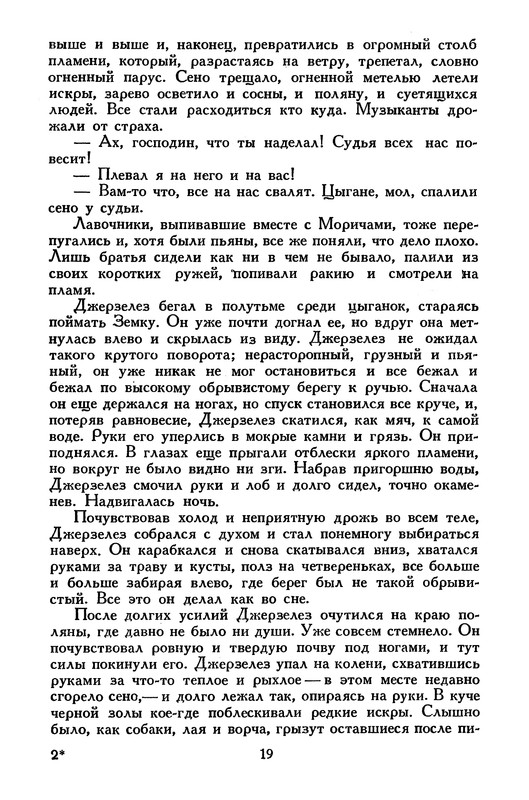 выше и выше и, наконец, превратились в огромный столб пламени, который, разрастаясь на ветру, трепетал, словно огненный парус. Сено трещало, огненной метелью летели искры, зарево осветило и сосны, и поляну, и суетящихся людей. Все стали расходиться кто куда. Музыканты дрожали от страха.

— Ах, господин, что ты наделал! Судья всех нас повесит!

— Плевал я на него и на вас!

— Вам-то что, все на нас свалят. Цыгане, мол, спалили сено у судьи.

Лавочники, выпивавшие вместе с Моричами, тоже перепугались и, хотя были пьяны, все же поняли, что дело плохо. Лишь братья сидели как ни в чем не бывало, палили из своих коротких ружей, попивали ракию и смотрели на пламя.

Джерзелез бегал в полутьме среди цыганок, стараясь поймать Земку. Он уже почти догнал ее, но вдруг она метнулась влево и скрылась из виду. Джерзелез не ожидал такого крутого поворота; нерасторопный, грузный и пьяный, он уже никак не мог остановиться и все бежал и бежал по высокому обрывистому берегу к ручью. Сначала он еще держался на ногах, но спуск становился все круче, и, потеряв равновесие, Джерзелез скатился, как мяч, к самой воде. Руки его уперлись в мокрые камни и грязь. Он приподнялся. В глазах еще прыгали отблески яркого пламени, но вокруг не было видно ни зги. Набрав пригоршню воды, Джерзелез смочил руки и лоб и долго сидел, точно окаменев. Надвигалась ночь.

Почувствовав холод и неприятную дрожь во всем теле, Джерзелез собрался с духом и стал понемногу выбираться наверх. Он карабкался и снова скатывался вниз, хватался руками за траву и кусты, полз на четвереньках, все больше и больше забирая влево, где берег был не такой обрывистый. Все это он делал как во сне.

После долгих усилий Джерзелез очутился на краю поляны, где давно не было ни души. Уже совсем стемнело. Он почувствовал ровную и твердую почву под ногами, и тут силы покинули его. Джерзелез упал на колени, схватившись руками за что-то теплое и рыхлое — в этом месте недавно сгорело сено,— и долго лежал так, опираясь на руки. В куче черной золы кое-где поблескивали редкие искры. Слышно было, как собаки, лая и ворча, грызут оставшиеся после пи-

2* 19